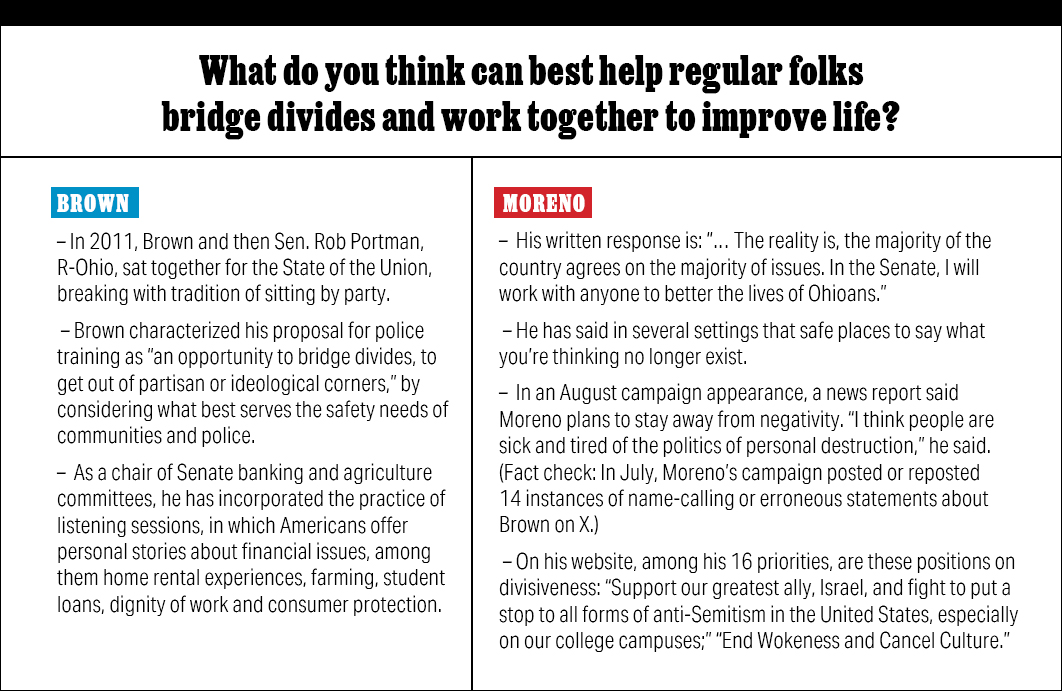 What do you think can best help regular folks bridge divides and work together to improve life?

BROWN

– In 2011, Brown and then Sen. Rob Portman, R-Ohio, sat together for the State of the Union, breaking with tradition of sitting by party.

– Brown characterized his proposal for police training as "an opportunity to bridge divides, to get out of partisan or ideological corners," by considering what best serves the safety needs of communities and police.

– As a chair of Senate banking and agriculture committees, he has incorporated the practice of listening sessions, in which Americans offer personal stories about financial issues, among them home rental experiences, farming, student loans, dignity of work and consumer protection.

MORENO

– His written response is: "… The reality is, the majority of the country agrees on the majority of issues. In the Senate, I will work with anyone to better the lives of Ohioans."

– He has said in several settings that safe places to say what you're thinking no longer exist.

– In an August campaign appearance, a news report said Moreno plans to stay away from negativity. "I think people are sick and tired of the politics of personal destruction," he said. (Fact check: In July, Moreno's campaign posted or reposted 14 instances of name-calling or erroneous statements about Brown on X.)

– On his website, among his 16 priorities, are these positions on divisiveness: "Support our greatest ally, Israel, and fight to put a stop to all forms of anti-Semitism in the United States, especially on our college campuses;" "End Wokeness and Cancel Culture."